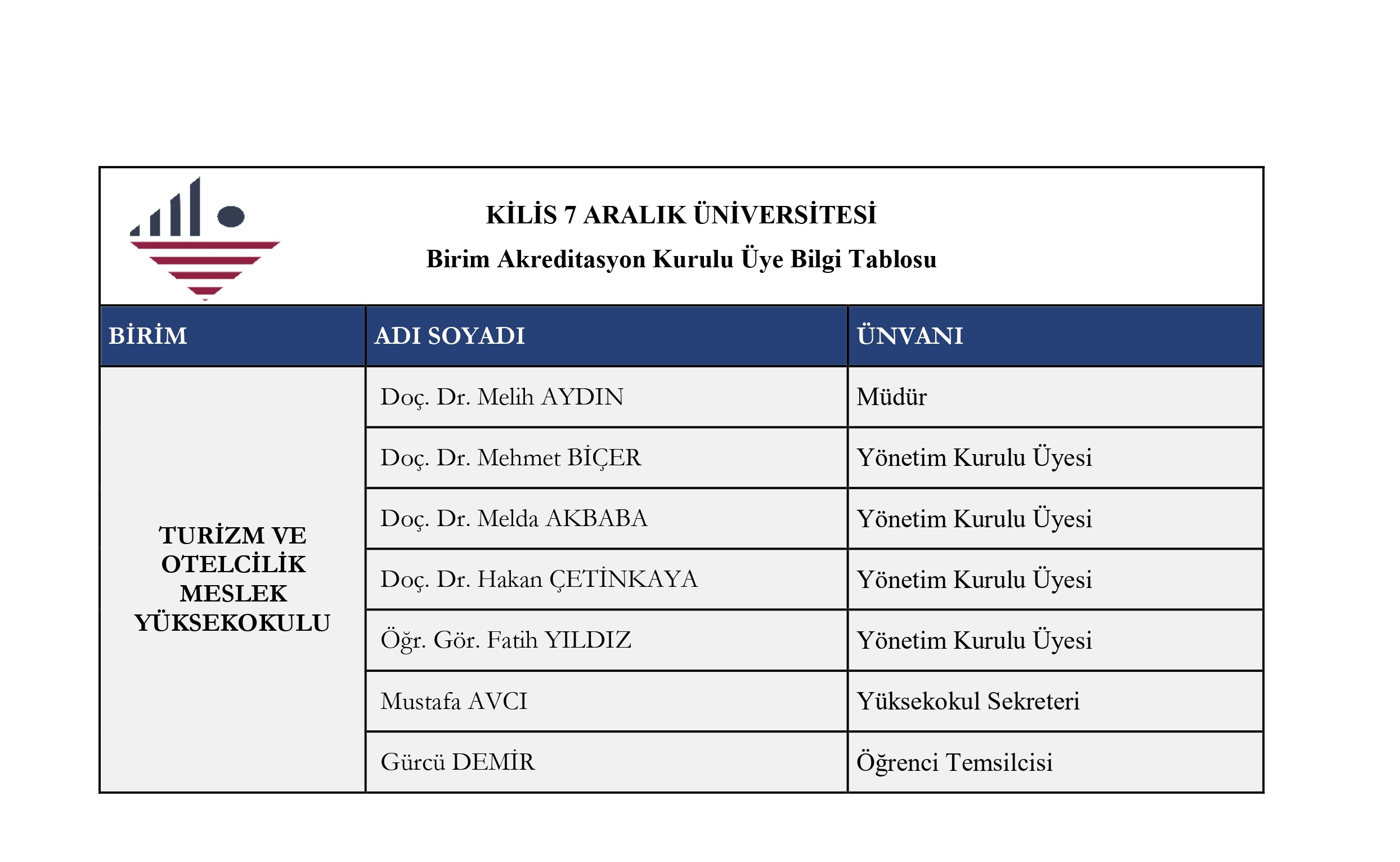 KİLİS 7 ARALIK ÜNİVERSİTESİ
Birim Akreditasyon Kurulu Üye Bilgi Tablosu

| BİRİM | ADI SOYADI | ÜNVANI |
|---|---|---|
| TURİZM VE OTELCİLİK MESLEK YÜKSEKOKULU | Doç. Dr. Melih AYDIN | Müdür |
| | Doç. Dr. Mehmet BİÇER | Yönetim Kurulu Üyesi |
| | Doç. Dr. Melda AKBABA | Yönetim Kurulu Üyesi |
| | Doç. Dr. Hakan ÇETİNKAYA | Yönetim Kurulu Üyesi |
| | Öğr. Gör. Fatih YILDIZ | Yönetim Kurulu Üyesi |
| | Mustafa AVCI | Yüksekokul Sekreteri |
| | Gürcü DEMİR | Öğrenci Temsilcisi |